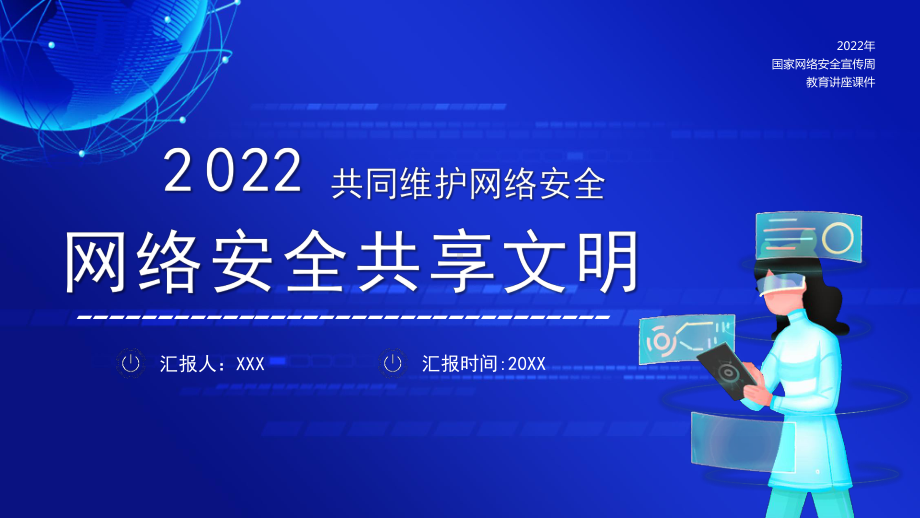 2022年
国家网络安全宣传周
教育讲座课件

2022 共同维护网络安全

网络安全共享文明

汇报人：XXX

汇报时间:20XX